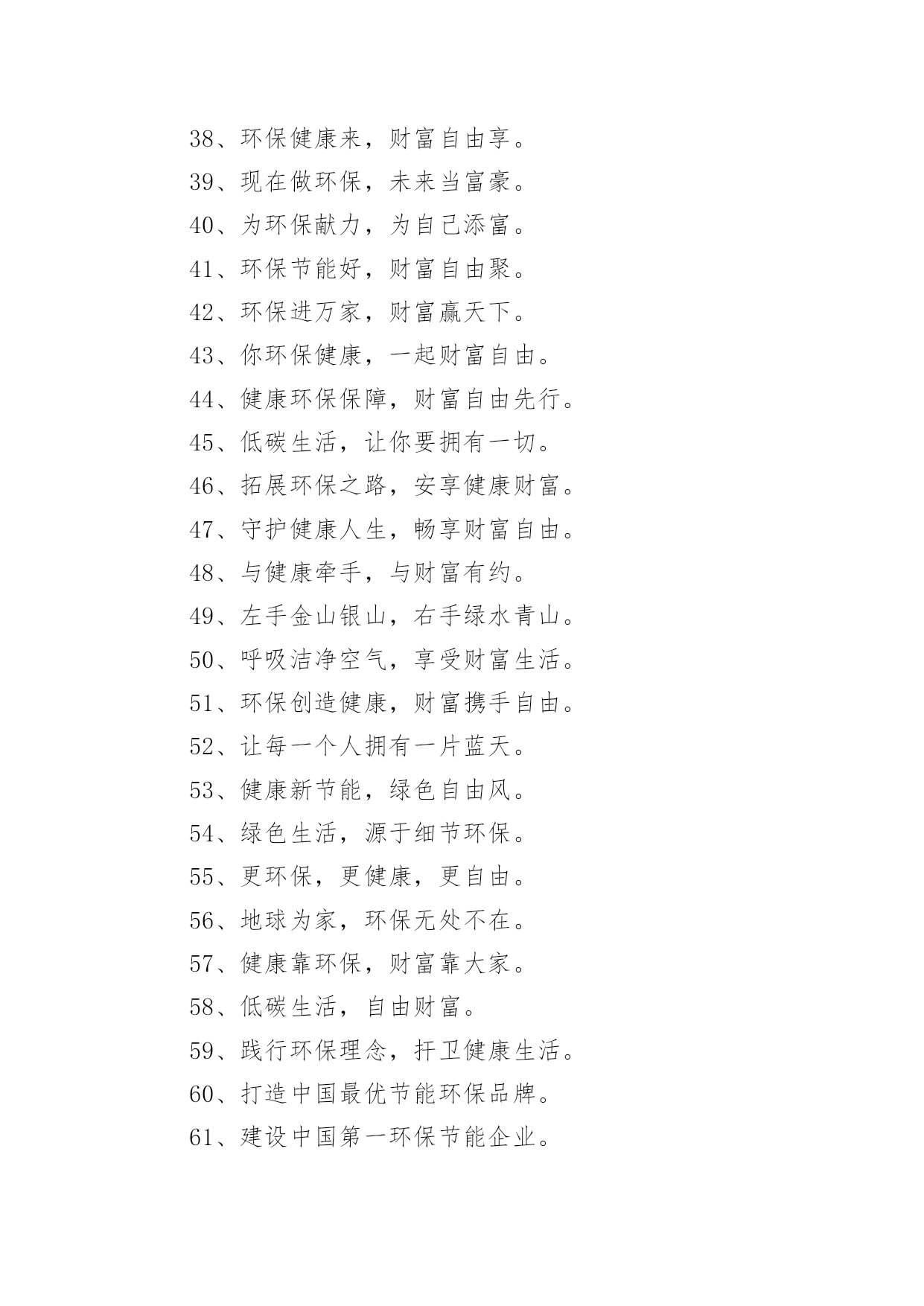 38、环保健康来，财富自由享。

39、现在做环保，未来当富豪。

40、为环保献力，为自己添富。

41、环保节能好，财富自由聚。

42、环保进万家，财富赢天下。

43、你环保健康，一起财富自由。

44、健康环保保障，财富自由先行。

45、低碳生活，让你要拥有一切。

46、拓展环保之路，安享健康财富。

47、守护健康人生，畅享财富自由。

48、与健康牵手，与财富有约。

49、左手金山银山，右手绿水青山。

50、呼吸洁净空气，享受财富生活。

51、环保创造健康，财富携手自由。

52、让每一个人拥有一片蓝天。

53、健康新节能，绿色自由风。

54、绿色生活，源于细节环保。

55、更环保，更健康，更自由。

56、地球为家，环保无处不在。

57、健康靠环保，财富靠大家。

58、低碳生活，自由财富。

59、践行环保理念，扞卫健康生活。

60、打造中国最优节能环保品牌。

61、建设中国第一环保节能企业。